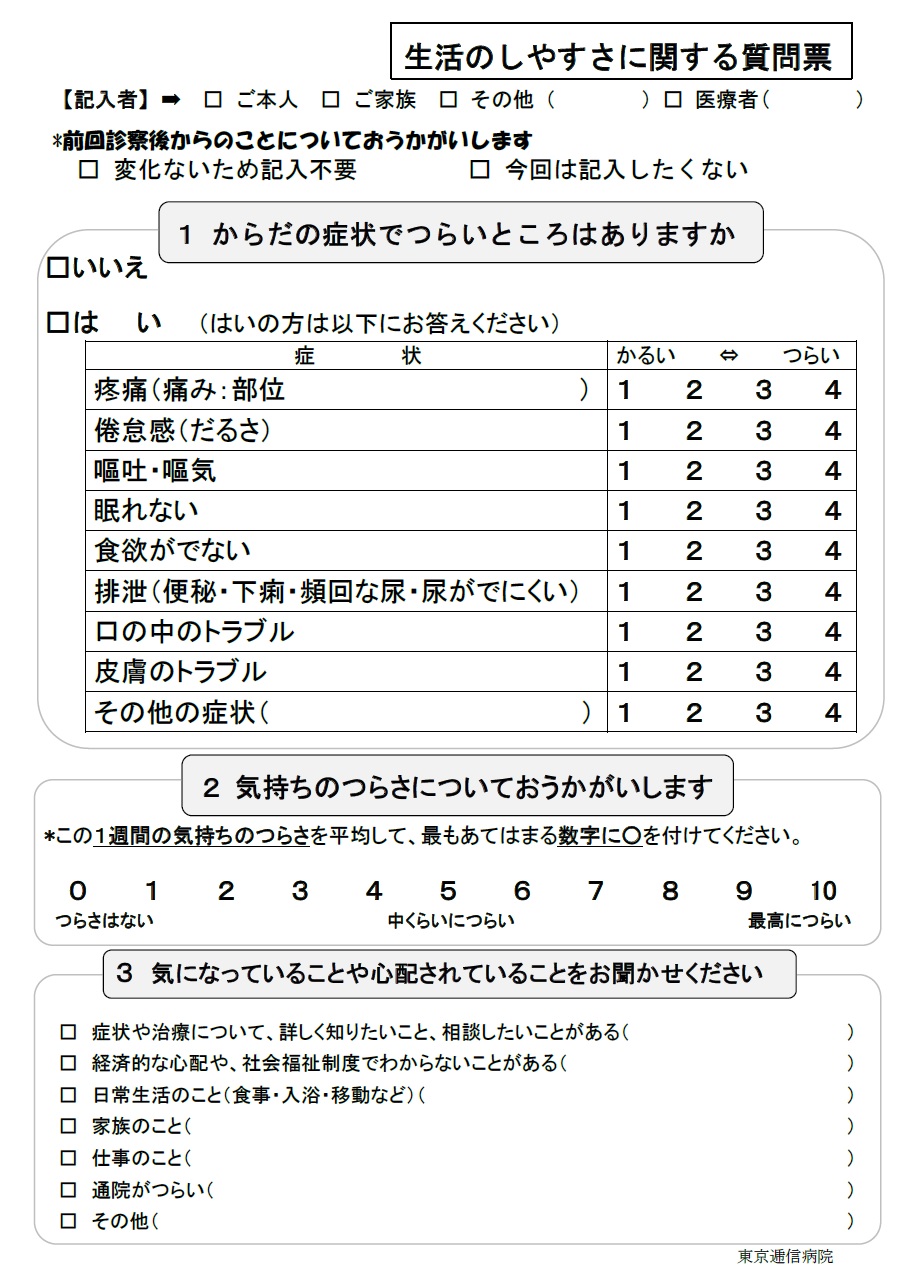 生活のしやすさに関する質問票

【記入者】➡ □ ご本人 □ ご家族 □ その他（ ）□ 医療者（ ）

*前回診察後からのことについておうかがいします
□ 変化ないため記入不要 □ 今回は記入したくない

1 からだの症状でつらいところはありますか

□いいえ

□は い （はいの方は以下にお答えください）

| 症 状 | かるい ⇔ つらい |
|---|---|
| 疼痛（痛み：部位 ） | 1 2 3 4 |
| 倦怠感（だるさ） | 1 2 3 4 |
| 嘔吐・嘔気 | 1 2 3 4 |
| 眠れない | 1 2 3 4 |
| 食欲がでない | 1 2 3 4 |
| 排泄（便秘・下痢・頻回な尿・尿がでにくい） | 1 2 3 4 |
| 口の中のトラブル | 1 2 3 4 |
| 皮膚のトラブル | 1 2 3 4 |
| その他の症状（ ） | 1 2 3 4 |

2 気持ちのつらさについておうかがいします

*この1週間の気持ちのつらさを平均して、最もあてはまる数字に○を付けてください。

0 1 2 3 4 5 6 7 8 9 10
つらさはない 中くらいにつらい 最高につらい

3 気になっていることや心配されていることをお聞かせください

□ 症状や治療について、詳しく知りたいこと、相談したいことがある（ ）
□ 経済的な心配や、社会福祉制度でわからないことがある（ ）
□ 日常生活のこと（食事・入浴・移動など）（ ）
□ 家族のこと（ ）
□ 仕事のこと（ ）
□ 通院がつらい（ ）
□ その他（ ）

東京逓信病院